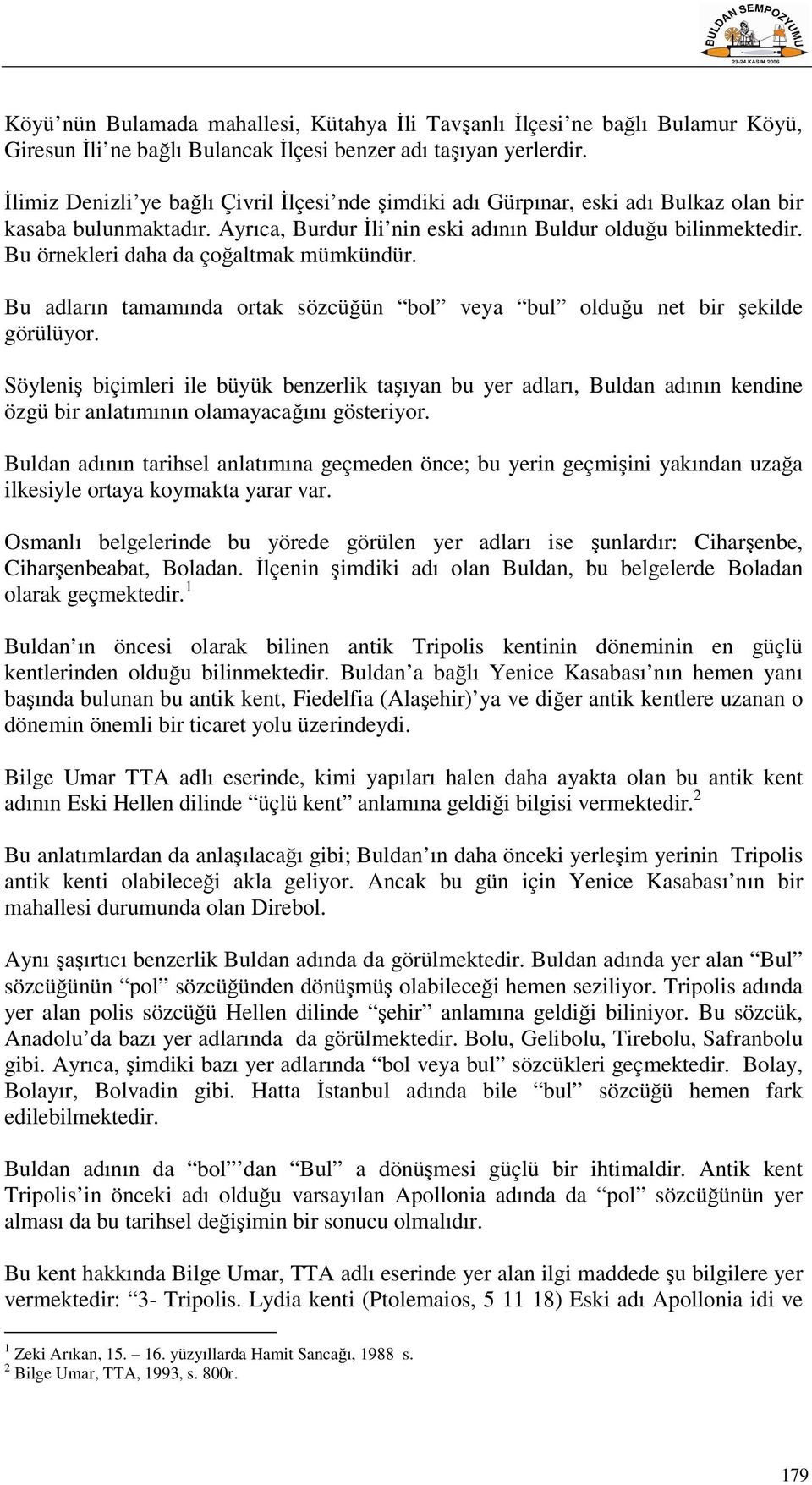 BULDAN SEMPOZYUMU
23-24 KASIM 2006

Köyü'nün Bulamada mahallesi, Kütahya İli Tavşanlı İlçesi'ne bağlı Bulamur Köyü, Giresun İli'ne bağlı Bulancak İlçesi benzer adı taşıyan yerlerdir.

İlimiz Denizli'ye bağlı Çivril İlçesi'nde şimdiki adı Gürpınar, eski adı Bulkaz olan bir kasaba bulunmaktadır. Ayrıca, Burdur İli'nin eski adının Buldur olduğu bilinmektedir. Bu örnekleri daha da çoğaltmak mümkündür.

Bu adların tamamında ortak sözcüğün "bol" veya "bul" olduğu net bir şekilde görülüyor.

Söyleniş biçimleri ile büyük benzerlik taşıyan bu yer adları, Buldan adının kendine özgü bir anlatımının olamayacağını gösteriyor.

Buldan adının tarihsel anlatımına geçmeden önce; bu yerin geçmişini yakından uzağa ilkesiyle ortaya koymakta yarar var.

Osmanlı belgelerinde bu yörede görülen yer adları ise şunlardır: Ciharşenbe, Ciharşenbeabat, Boladan. İlçenin şimdiki adı olan Buldan, bu belgelerde Boladan olarak geçmektedir.$^1$

Buldan'ın öncesi olarak bilinen antik Tripolis kentinin döneminin en güçlü kentlerinden olduğu bilinmektedir. Buldan'a bağlı Yenice Kasabası'nın hemen yanı başında bulunan bu antik kent, Fiedelfia (Alaşehir)'ya ve diğer antik kentlere uzanan o dönemin önemli bir ticaret yolu üzerindeydi.

Bilge Umar TTA adlı eserinde, kimi yapıları halen daha ayakta olan bu antik kent adının Eski Hellen dilinde "üçlü kent" anlamına geldiği bilgisi vermektedir.$^2$

Bu anlatımlardan da anlaşılacağı gibi; Buldan'ın daha önceki yerleşim yerinin Tripolis antik kenti olabileceği akla geliyor. Ancak bu gün için Yenice Kasabası'nın bir mahallesi durumunda olan Direbol.

Aynı şaşırtıcı benzerlik Buldan adında da görülmektedir. Buldan adında yer alan "Bul" sözcüğünün "pol" sözcüğünden dönüşmüş olabileceği hemen seziliyor. Tripolis adında yer alan polis sözcüğü Hellen dilinde "şehir" anlamına geldiği biliniyor. Bu sözcük, Anadolu'da bazı yer adlarında da görülmektedir. Bolu, Gelibolu, Tirebolu, Safranbolu gibi. Ayrıca, şimdiki bazı yer adlarında "bol veya bul" sözcükleri geçmektedir. Bolay, Bolayır, Bolvadin gibi. Hatta İstanbul adında bile "bul" sözcüğü hemen fark edilebilmektedir.

Buldan adının da "bol"'dan "Bul" a dönüşmesi güçlü bir ihtimaldir. Antik kent Tripolis'in önceki adı olduğu varsayılan Apollonia adında da "pol" sözcüğünün yer alması da bu tarihsel değişimin bir sonucu olmalıdır.

Bu kent hakkında Bilge Umar, TTA adlı eserinde yer alan ilgi maddede şu bilgilere yer vermektedir: "3- Tripolis. Lydia kenti (Ptolemaios, 5 11 18) Eski adı Apollonia idi ve

$^1$ Zeki Arıkan, 15. – 16. yüzyıllarda Hamit Sancağı, 1988 s.
$^2$ Bilge Umar, TTA, 1993, s. 800r.

179